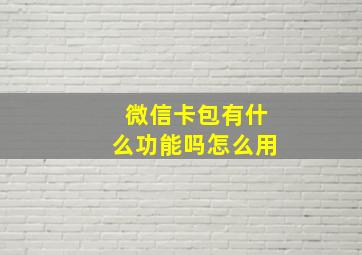 微信卡包有什么功能吗怎么用